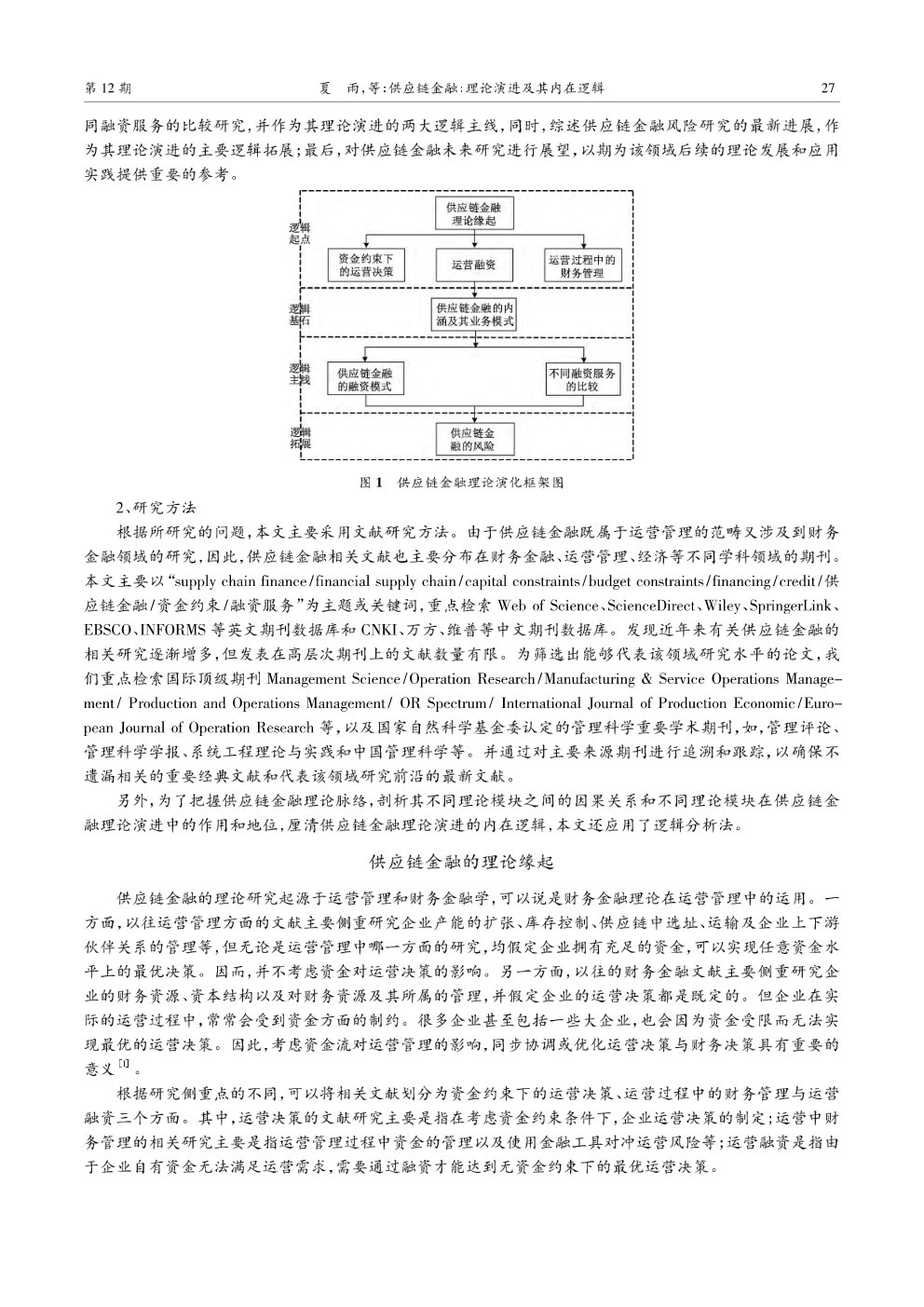 第 12 期　　夏　雨，等：供应链金融：理论演进及其内在逻辑　　27

同融资服务的比较研究，并作为其理论演进的两大逻辑主线，同时，综述供应链金融风险研究的最新进展，作为其理论演进的主要逻辑拓展；最后，对供应链金融未来研究进行展望，以期为该领域后续的理论发展和应用实践提供重要的参考。

逻辑起点

供应链金融理论缘起

资金约束下的运营决策

运营融资

运营过程中的财务管理

逻辑基石

供应链金融的内涵及其业务模式

逻辑主线

供应链金融的融资模式

不同融资服务的比较

逻辑拓展

供应链金融的风险

图 1　供应链金融理论演化框架图

2、研究方法

根据所研究的问题，本文主要采用文献研究方法。由于供应链金融既属于运营管理的范畴又涉及到财务金融领域的研究，因此，供应链金融相关文献也主要分布在财务金融、运营管理、经济等不同学科领域的期刊。本文主要以“supply chain finance/financial supply chain/capital constraints/budget constraints/financing/credit/供应链金融/资金约束/融资服务”为主题或关键词，重点检索 Web of Science、ScienceDirect、Wiley、SpringerLink、EBSCO、INFORMS 等英文期刊数据库和 CNKI、万方、维普等中文期刊数据库。发现近年来有关供应链金融的相关研究逐渐增多，但发表在高层次期刊上的文献数量有限。为筛选出能够代表该领域研究水平的论文，我们重点检索国际顶级期刊 Management Science/Operation Research/Manufacturing & Service Operations Management/ Production and Operations Management/ OR Spectrum/ International Journal of Production Economic/European Journal of Operation Research 等，以及国家自然科学基金委认定的管理科学重要学术期刊，如，管理评论、管理科学学报、系统工程理论与实践和中国管理科学等。并通过对主要来源期刊进行追溯和跟踪，以确保不遗漏相关的重要经典文献和代表该领域研究前沿的最新文献。

另外，为了把握供应链金融理论脉络，剖析其不同理论模块之间的因果关系和不同理论模块在供应链金融理论演进中的作用和地位，厘清供应链金融理论演进的内在逻辑，本文还应用了逻辑分析法。

供应链金融的理论缘起

供应链金融的理论研究起源于运营管理和财务金融学，可以说是财务金融理论在运营管理中的运用。一方面，以往运营管理方面的文献主要侧重研究企业产能的扩张、库存控制、供应链中选址、运输及企业上下游伙伴关系的管理等，但无论是运营管理中哪一方面的研究，均假定企业拥有充足的资金，可以实现任意资金水平上的最优决策。因而，并不考虑资金对运营决策的影响。另一方面，以往的财务金融文献主要侧重研究企业的财务资源、资本结构以及对财务资源及其所属的管理，并假定企业的运营决策都是既定的。但企业在实际的运营过程中，常常会受到资金方面的制约。很多企业甚至包括一些大企业，也会因为资金受限而无法实现最优的运营决策。因此，考虑资金流对运营管理的影响，同步协调或优化运营决策与财务决策具有重要的意义$^{[1]}$。

根据研究侧重点的不同，可以将相关文献划分为资金约束下的运营决策、运营过程中的财务管理与运营融资三个方面。其中，运营决策的文献研究主要是指在考虑资金约束条件下，企业运营决策的制定；运营中财务管理的相关研究主要是指运营管理过程中资金的管理以及使用金融工具对冲运营风险等；运营融资是指由于企业自有资金无法满足运营需求，需要通过融资才能达到无资金约束下的最优运营决策。